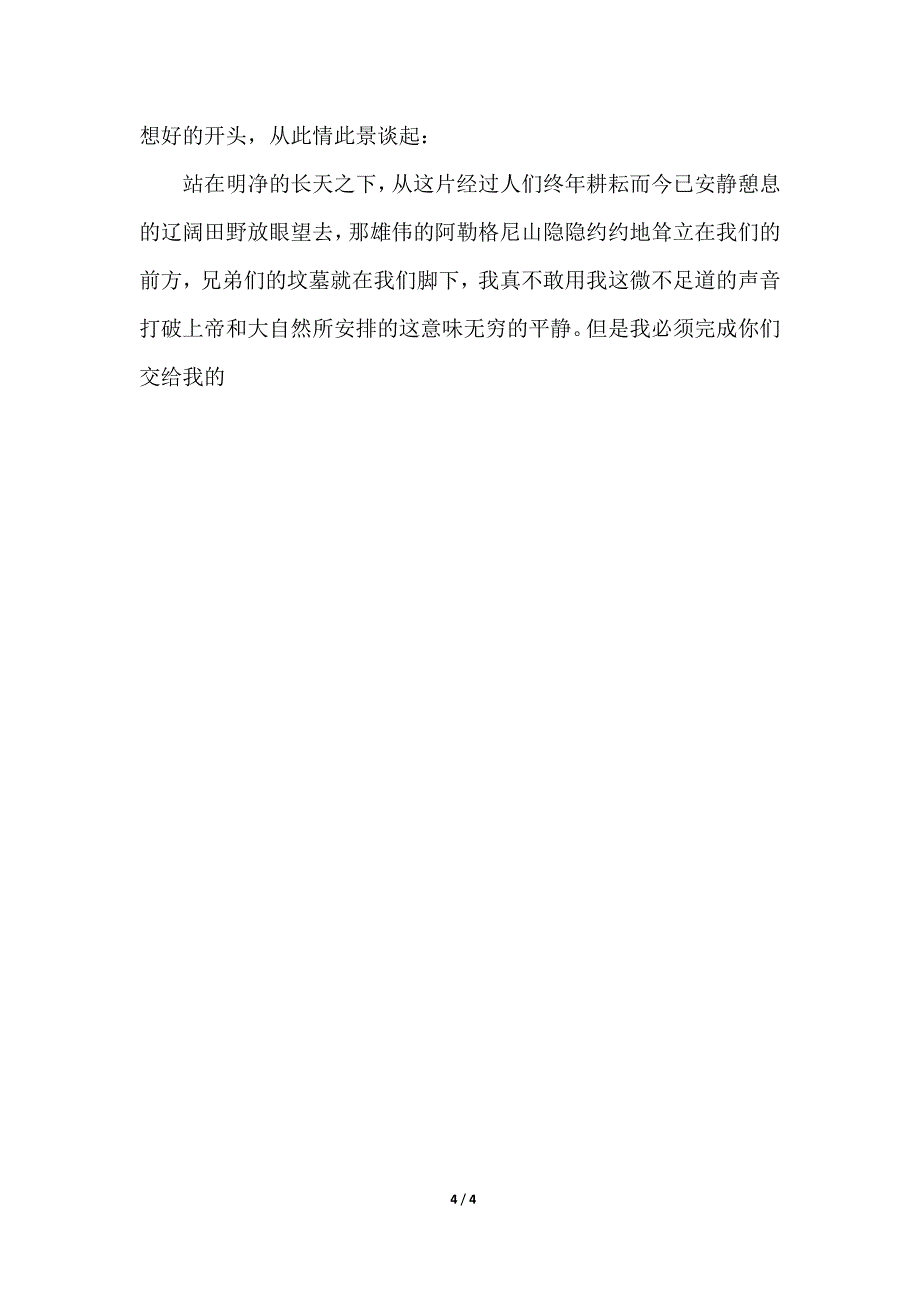 想好的开头，从此情此景谈起：

站在明净的长天之下，从这片经过人们终年耕耘而今已安静憩息的辽阔田野放眼望去，那雄伟的阿勒格尼山隐隐约约地耸立在我们的前方，兄弟们的坟墓就在我们脚下，我真不敢用我这微不足道的声音打破上帝和大自然所安排的这意味无穷的平静。但是我必须完成你们交给我的

4 / 4